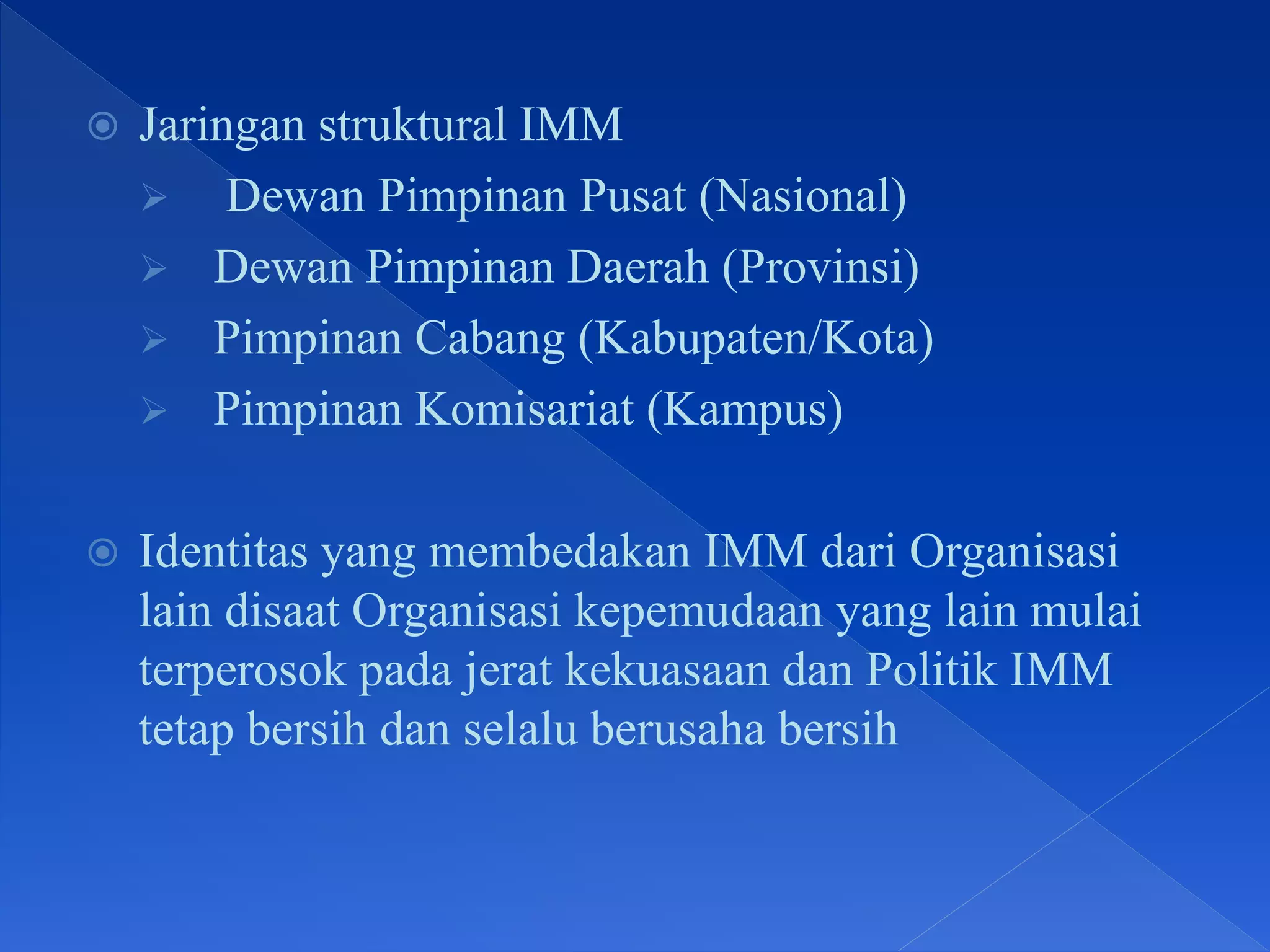 Jaringan struktural IMM

Dewan Pimpinan Pusat (Nasional)

Dewan Pimpinan Daerah (Provinsi)

Pimpinan Cabang (Kabupaten/Kota)

Pimpinan Komisariat (Kampus)

Identitas yang membedakan IMM dari Organisasi lain disaat Organisasi kepemudaan yang lain mulai terperosok pada jerat kekuasaan dan Politik IMM tetap bersih dan selalu berusaha bersih